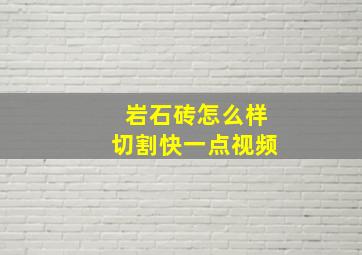 岩石砖怎么样
切割快一点视频